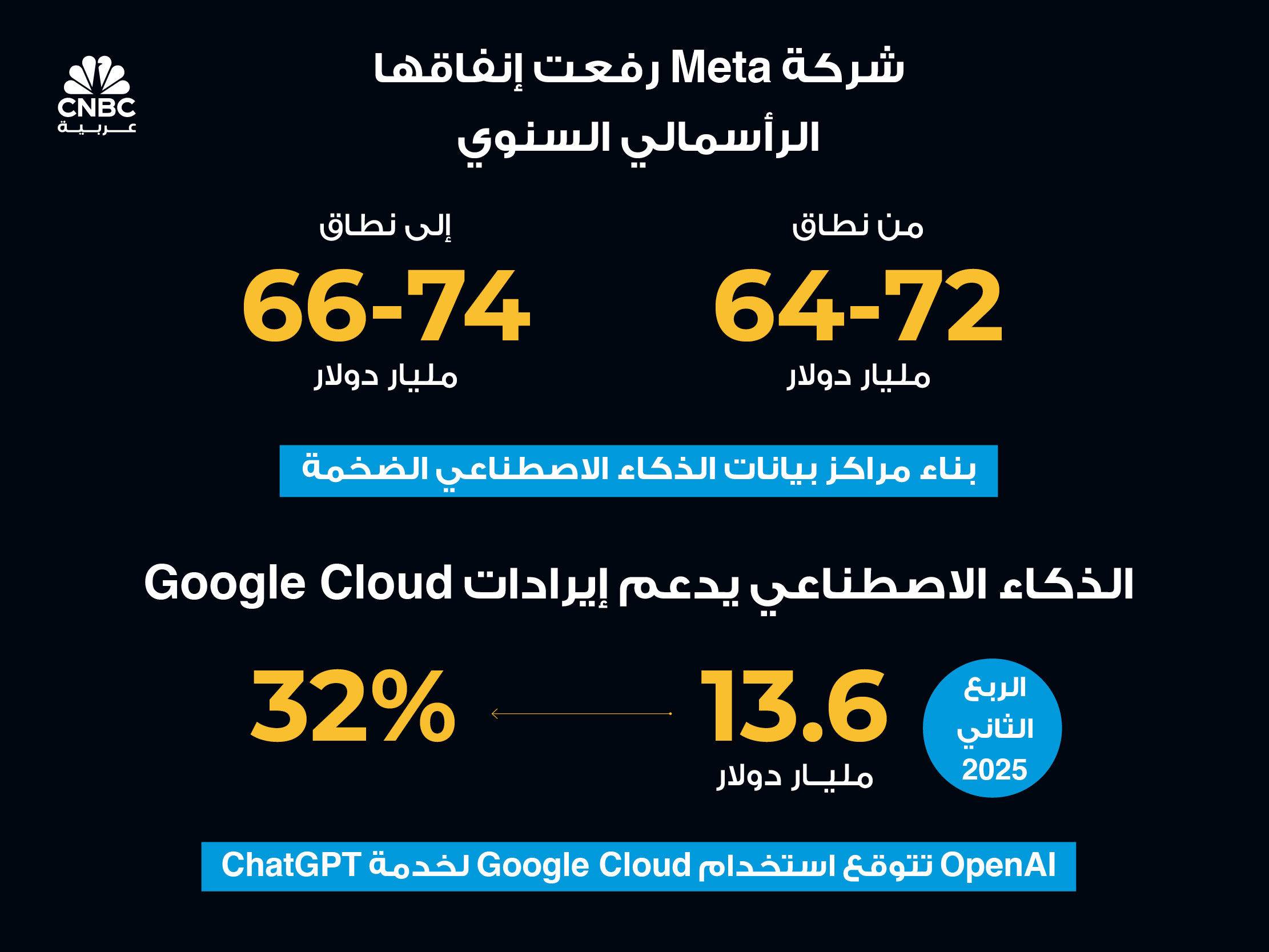 CNBC
عربية

شركة Meta رفعت إنفاقها الرأسمالي السنوي

من نطاق
64-72
مليار دولار

إلى نطاق
66-74
مليار دولار

بناء مراكز بيانات الذكاء الاصطناعي الضخمة

الذكاء الاصطناعي يدعم إيرادات Google Cloud

الربع الثاني 2025

13.6
مليار دولار

32%

OpenAI تتوقع استخدام Google Cloud لخدمة ChatGPT